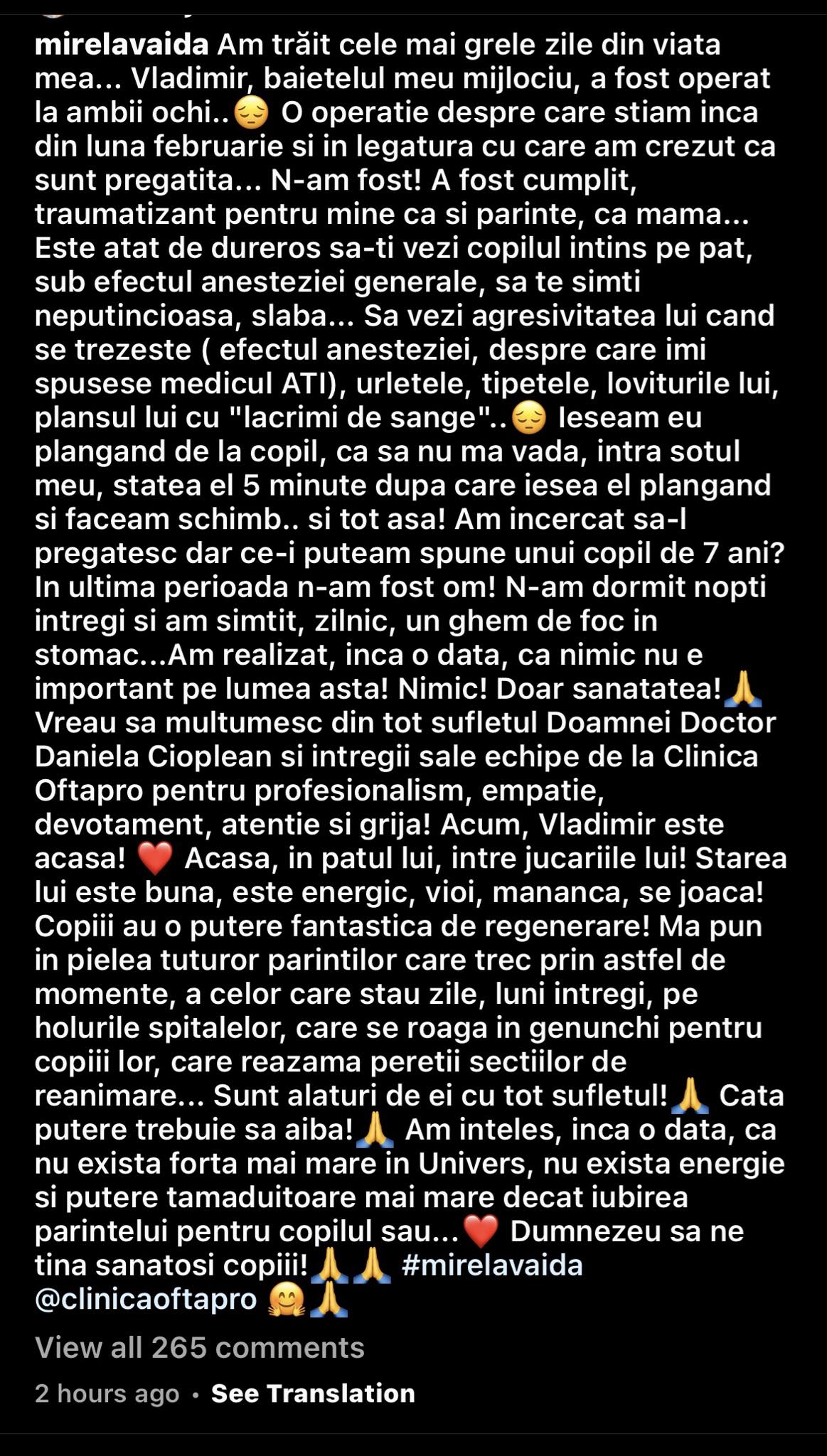 mirelavaida Am trăit cele mai grele zile din viata mea... Vladimir, baietelul meu mijlociu, a fost operat la ambii ochi..😔 O operatie despre care stiam inca din luna februarie si in legatura cu care am crezut ca sunt pregatita... N-am fost! A fost cumplit, traumatizant pentru mine ca si parinte, ca mama... Este atat de dureros sa-ti vezi copilul intins pe pat, sub efectul anesteziei generale, sa te simti neputincioasa, slaba... Sa vezi agresivitatea lui cand se trezeste ( efectul anesteziei, despre care imi spusese medicul ATI), urletele, tipetele, loviturile lui, plansul lui cu "lacrimi de sange"..😔 Ieseam eu plangand de la copil, ca sa nu ma vada, intra sotul meu, statea el 5 minute dupa care iesea el plangand si faceam schimb.. si tot asa! Am incercat sa-l pregatesc dar ce-i puteam spune unui copil de 7 ani? In ultima perioada n-am fost om! N-am dormit nopti intregi si am simtit, zilnic, un ghem de foc in stomac...Am realizat, inca o data, ca nimic nu e important pe lumea asta! Nimic! Doar sanatatea!🙏 Vreau sa multumesc din tot sufletul Doamnei Doctor Daniela Cioplean si intregii sale echipe de la Clinica Oftapro pentru profesionalism, empatie, devotament, atentie si grija! Acum, Vladimir este acasa! ❤️ Acasa, in patul lui, intre jucariile lui! Starea lui este buna, este energic, vioi, mananca, se joaca! Copiii au o putere fantastica de regenerare! Ma pun in pielea tuturor parintilor care trec prin astfel de momente, a celor care stau zile, luni intregi, pe holurile spitalelor, care se roaga in genunchi pentru copiii lor, care reazama peretii sectiilor de reanimare... Sunt alaturi de ei cu tot sufletul!🙏 Cata putere trebuie sa aiba!🙏 Am inteles, inca o data, ca nu exista forta mai mare in Univers, nu exista energie si putere tamaduitoare mai mare decat iubirea parintelui pentru copilul sau...❤️ Dumnezeu sa ne tina sanatosi copiii!🙏🙏 #mirelavaida @clinicaoftapro 🤗🙏

View all 265 comments

2 hours ago • See Translation